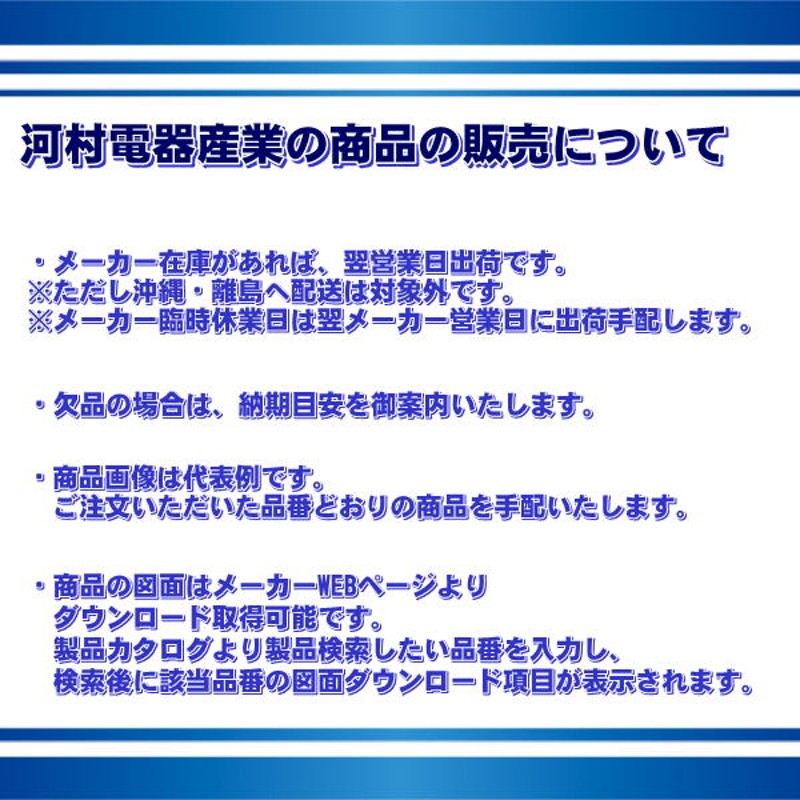 河村電器産業の商品の販売について

・メーカー在庫があれば、翌営業日出荷です。
※ただし沖縄・離島へ配送は対象外です。
※メーカー臨時休業日は翌メーカー営業日に出荷手配します。

・欠品の場合は、納期目安を御案内いたします。

・商品画像は代表例です。
ご注文いただいた品番どおりの商品を手配いたします。

・商品の図面はメーカーWEBページより
ダウンロード取得可能です。
製品カタログより製品検索したい品番を入力し、
検索後に該当品番の図面ダウンロード項目が表示されます。